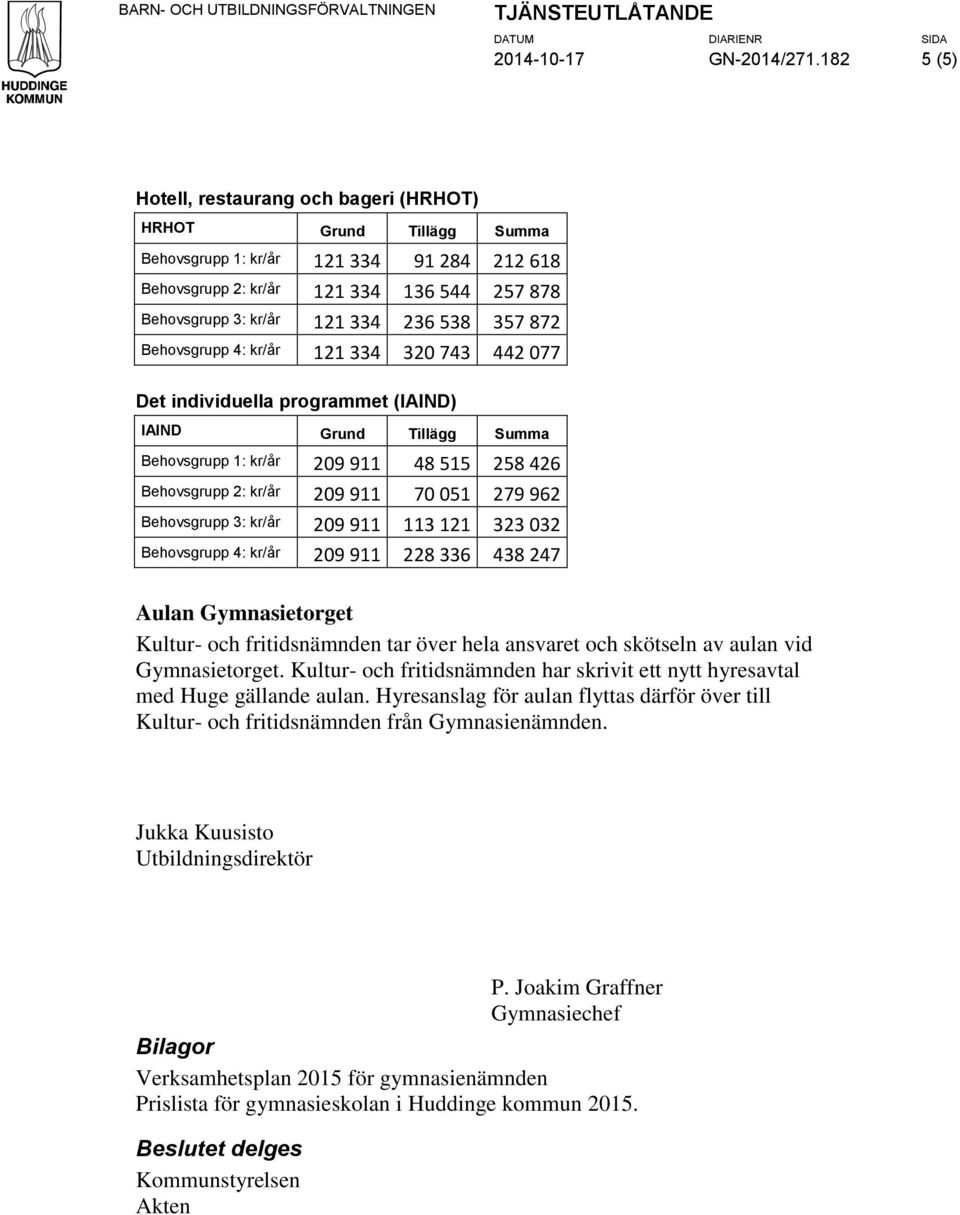 HUDDINGE KOMMUN

BARN- OCH UTBILDNINGSFÖRVALTNINGEN

TJÄNSTEUTLÅTANDE

DATUM 2014-10-17

DIARIENR GN-2014/271.182

SIDA 5 (5)

Hotell, restaurang och bageri (HRHOT)

| HRHOT | Grund | Tillägg | Summa |
|---|---|---|---|
| Behovsgrupp 1: kr/år | 121 334 | 91 284 | 212 618 |
| Behovsgrupp 2: kr/år | 121 334 | 136 544 | 257 878 |
| Behovsgrupp 3: kr/år | 121 334 | 236 538 | 357 872 |
| Behovsgrupp 4: kr/år | 121 334 | 320 743 | 442 077 |

Det individuella programmet (IAIND)

| IAIND | Grund | Tillägg | Summa |
|---|---|---|---|
| Behovsgrupp 1: kr/år | 209 911 | 48 515 | 258 426 |
| Behovsgrupp 2: kr/år | 209 911 | 70 051 | 279 962 |
| Behovsgrupp 3: kr/år | 209 911 | 113 121 | 323 032 |
| Behovsgrupp 4: kr/år | 209 911 | 228 336 | 438 247 |

Aulan Gymnasietorget

Kultur- och fritidsnämnden tar över hela ansvaret och skötseln av aulan vid Gymnasietorget. Kultur- och fritidsnämnden har skrivit ett nytt hyresavtal med Huge gällande aulan. Hyresanslag för aulan flyttas därför över till Kultur- och fritidsnämnden från Gymnasienämnden.

Jukka Kuusisto
Utbildningsdirektör

P. Joakim Graffner
Gymnasiechef

Bilagor

Verksamhetsplan 2015 för gymnasienämnden
Prislista för gymnasieskolan i Huddinge kommun 2015.

Beslutet delges

Kommunstyrelsen
Akten